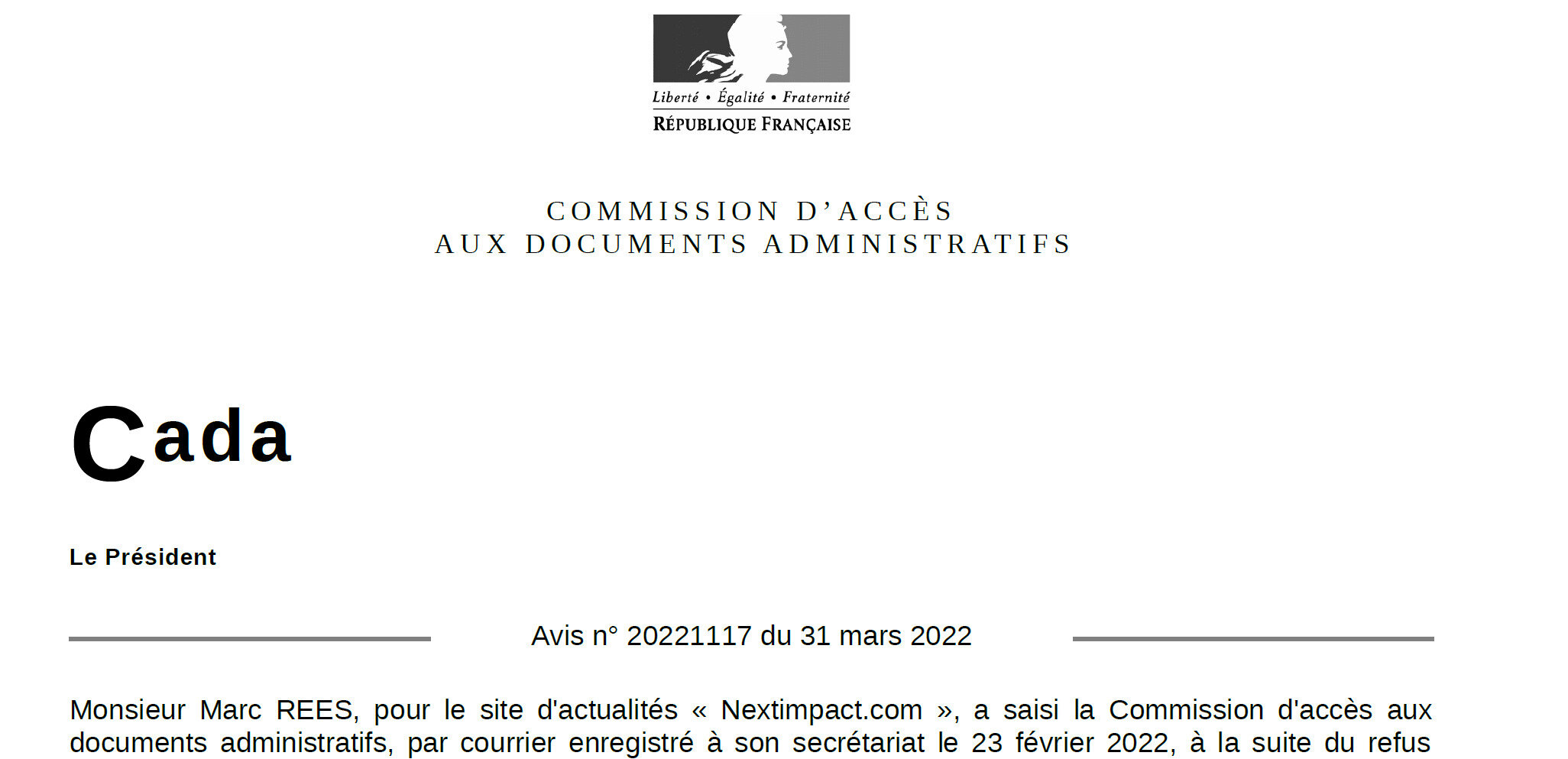 Liberté • Égalité • Fraternité
RÉPUBLIQUE FRANÇAISE

COMMISSION D'ACCÈS
AUX DOCUMENTS ADMINISTRATIFS

Cada

Le Président

Avis n° 20221117 du 31 mars 2022

Monsieur Marc REES, pour le site d'actualités « Nextimpact.com », a saisi la Commission d'accès aux documents administratifs, par courrier enregistré à son secrétariat le 23 février 2022, à la suite du refus